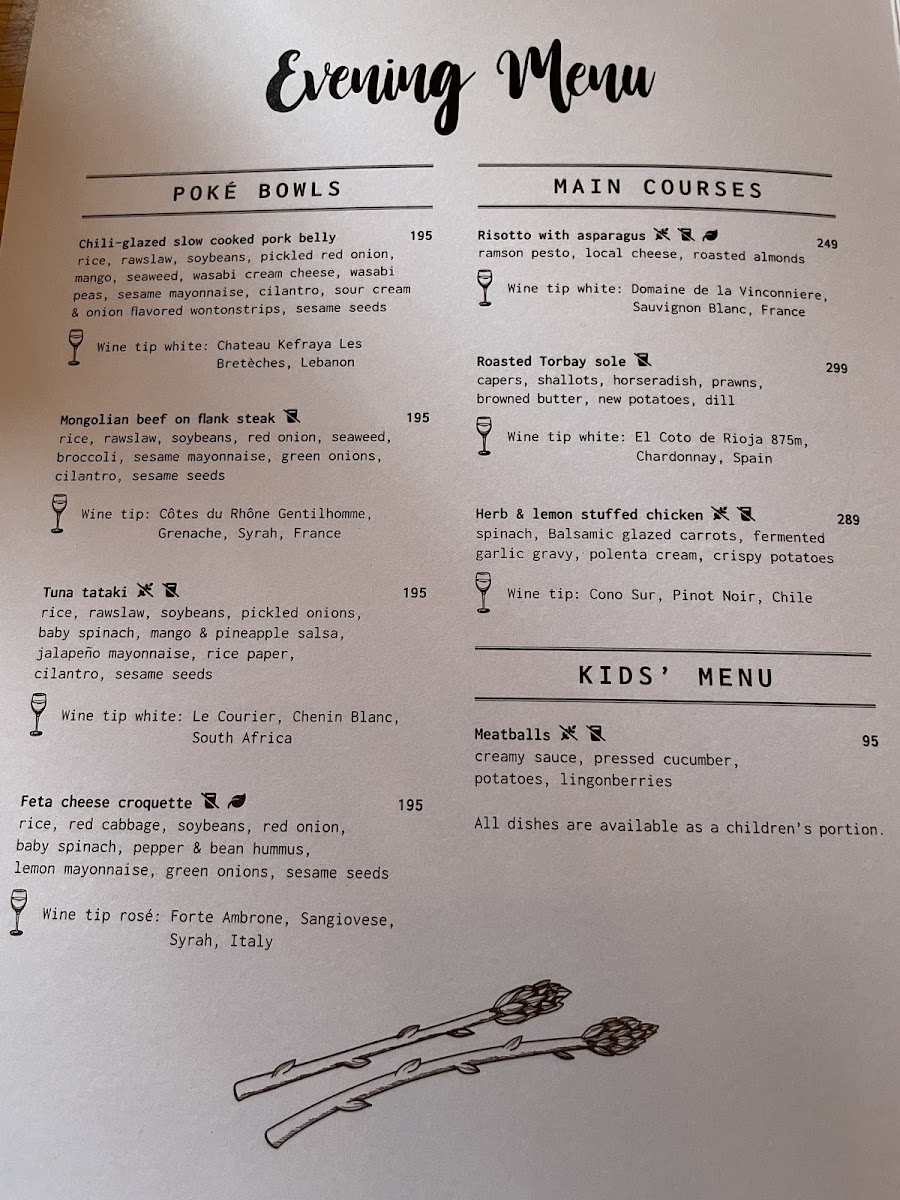 Evening Menu

POKÉ BOWLS

Chili-glazed slow cooked pork belly 195
rice, rawslaw, soybeans, pickled red onion, mango, seaweed, wasabi cream cheese, wasabi peas, sesame mayonnaise, cilantro, sour cream & onion flavored wontonstrips, sesame seeds

Wine tip white: Chateau Kefraya Les Bretèches, Lebanon

Mongolian beef on flank steak 195
rice, rawslaw, soybeans, red onion, seaweed, broccoli, sesame mayonnaise, green onions, cilantro, sesame seeds

Wine tip: Côtes du Rhône Gentilhomme, Grenache, Syrah, France

Tuna tataki 195
rice, rawslaw, soybeans, pickled onions, baby spinach, mango & pineapple salsa, jalapeño mayonnaise, rice paper, cilantro, sesame seeds

Wine tip white: Le Courier, Chenin Blanc, South Africa

Feta cheese croquette 195
rice, red cabbage, soybeans, red onion, baby spinach, pepper & bean hummus, lemon mayonnaise, green onions, sesame seeds

Wine tip rosé: Forte Ambrone, Sangiovese, Syrah, Italy

MAIN COURSES

Risotto with asparagus 249
ramson pesto, local cheese, roasted almonds

Wine tip white: Domaine de la Vinconniere, Sauvignon Blanc, France

Roasted Torbay sole 299
capers, shallots, horseradish, prawns, browned butter, new potatoes, dill

Wine tip white: El Coto de Rioja 875m, Chardonnay, Spain

Herb & lemon stuffed chicken 289
spinach, Balsamic glazed carrots, fermented garlic gravy, polenta cream, crispy potatoes

Wine tip: Cono Sur, Pinot Noir, Chile

KIDS' MENU

Meatballs 95
creamy sauce, pressed cucumber, potatoes, lingonberries

All dishes are available as a children's portion.